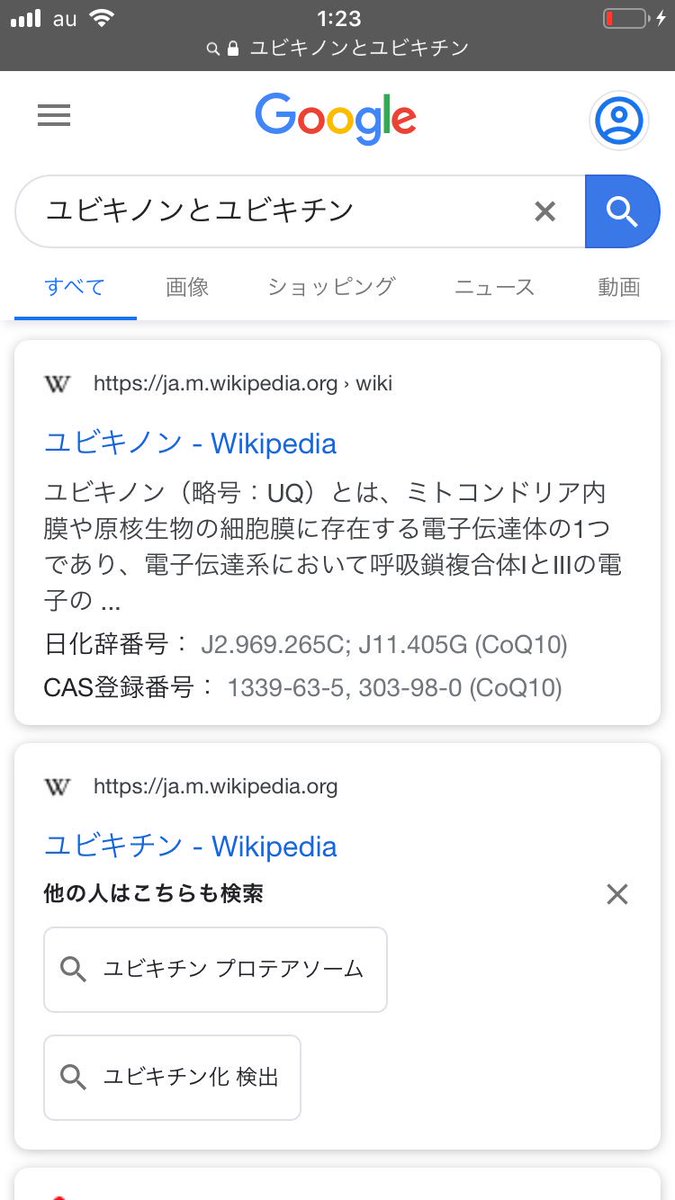 au 1:23
ユビキノンとユビキチン

Google

ユビキノンとユビキチン

すべて 画像 ショッピング ニュース 動画

W https://ja.m.wikipedia.org › wiki

ユビキノン - Wikipedia

ユビキノン（略号：UQ）とは、ミトコンドリア内膜や原核生物の細胞膜に存在する電子伝達体の1つであり、電子伝達系において呼吸鎖複合体IとIIIの電子の ...

日化辞番号： J2.969.265C; J11.405G (CoQ10)

CAS登録番号： 1339-63-5, 303-98-0 (CoQ10)

W https://ja.m.wikipedia.org

ユビキチン - Wikipedia

他の人はこちらも検索

ユビキチン プロテアソーム

ユビキチン化 検出